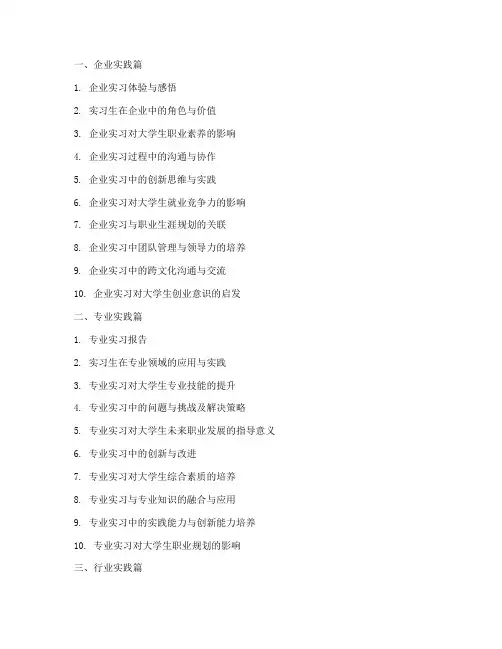 一、企业实践篇

1. 企业实习体验与感悟

2. 实习生在企业中的角色与价值

3. 企业实习对大学生职业素养的影响

4. 企业实习过程中的沟通与协作

5. 企业实习中的创新思维与实践

6. 企业实习对大学生就业竞争力的影响

7. 企业实习与职业生涯规划的关联

8. 企业实习中团队管理与领导力的培养

9. 企业实习中的跨文化沟通与交流

10. 企业实习对大学生创业意识的启发

二、专业实践篇

1. 专业实习报告

2. 实习生在专业领域的应用与实践

3. 专业实习对大学生专业技能的提升

4. 专业实习中的问题与挑战及解决策略

5. 专业实习对大学生未来职业发展的指导意义

6. 专业实习中的创新与改进

7. 专业实习对大学生综合素质的培养

8. 专业实习与专业知识的融合与应用

9. 专业实习中的实践能力与创新能力培养

10. 专业实习对大学生职业规划的影响

三、行业实践篇